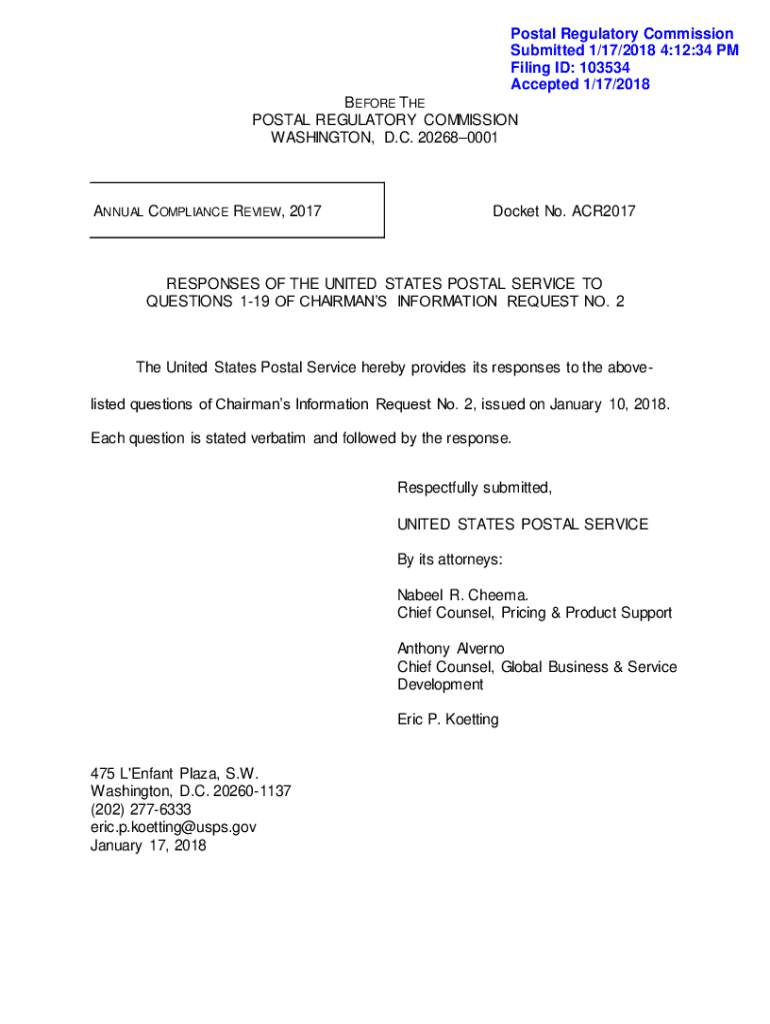 Postal Regulatory Commission
Submitted 1/17/2018 4:12:34 PM
Filing ID: 103534
Accepted 1/17/2018

BEFORE THE
POSTAL REGULATORY COMMISSION
WASHINGTON, D.C. 20268–0001

ANNUAL COMPLIANCE REVIEW, 2017

Docket No. ACR2017

RESPONSES OF THE UNITED STATES POSTAL SERVICE TO
QUESTIONS 1-19 OF CHAIRMAN'S INFORMATION REQUEST NO. 2

The United States Postal Service hereby provides its responses to the above-listed questions of Chairman's Information Request No. 2, issued on January 10, 2018. Each question is stated verbatim and followed by the response.

Respectfully submitted,

UNITED STATES POSTAL SERVICE

By its attorneys:

Nabeel R. Cheema.
Chief Counsel, Pricing & Product Support

Anthony Alverno
Chief Counsel, Global Business & Service Development

Eric P. Koetting

475 L'Enfant Plaza, S.W.
Washington, D.C. 20260-1137
(202) 277-6333
eric.p.koetting@usps.gov
January 17, 2018